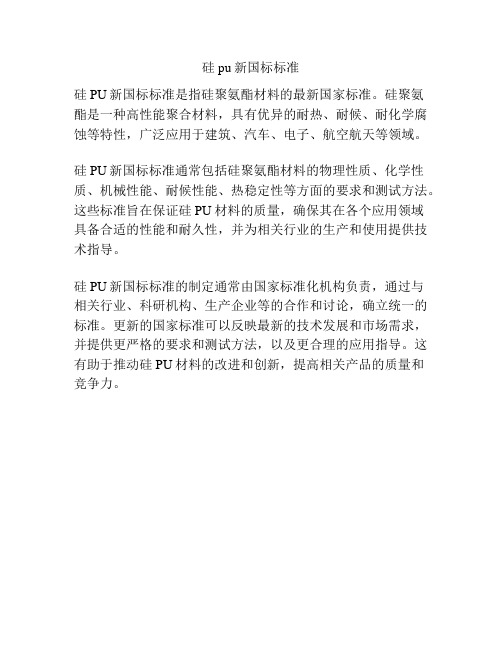 硅 pu 新国标标准

硅 PU 新国标标准是指硅聚氨酯材料的最新国家标准。硅聚氨酯是一种高性能聚合材料，具有优异的耐热、耐候、耐化学腐蚀等特性，广泛应用于建筑、汽车、电子、航空航天等领域。

硅 PU 新国标标准通常包括硅聚氨酯材料的物理性质、化学性质、机械性能、耐候性能、热稳定性等方面的要求和测试方法。这些标准旨在保证硅 PU 材料的质量，确保其在各个应用领域具备合适的性能和耐久性，并为相关行业的生产和使用提供技术指导。

硅 PU 新国标标准的制定通常由国家标准化机构负责，通过与相关行业、科研机构、生产企业等的合作和讨论，确立统一的标准。更新的国家标准可以反映最新的技术发展和市场需求，并提供更严格的要求和测试方法，以及更合理的应用指导。这有助于推动硅 PU 材料的改进和创新，提高相关产品的质量和竞争力。